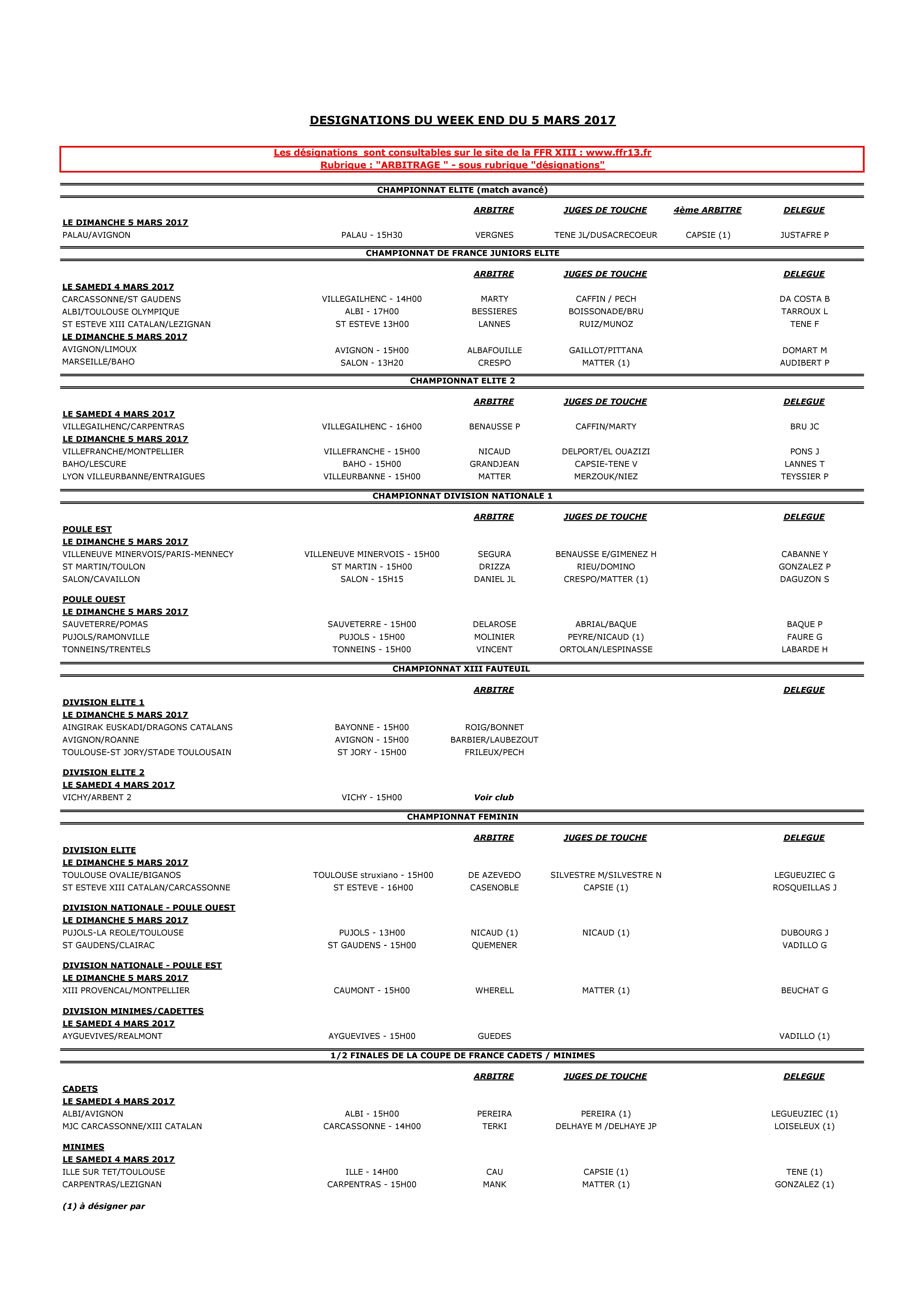 DESIGNATIONS DU WEEK END DU 5 MARS 2017

Les désignations sont consultables sur le site de la FFR XIII : www.ffr13.fr
Rubrique : "ARBITRAGE " - sous rubrique "désignations"

CHAMPIONNAT ELITE (match avancé)

| | | ARBITRE | JUGES DE TOUCHE | 4ème ARBITRE | DELEGUE |
|---|---|---|---|---|---|
| LE DIMANCHE 5 MARS 2017 | | | | | |
| PALAU/AVIGNON | PALAU - 15H30 | VERGNES | TENE JL/DUSACRECOEUR | CAPSIE (1) | JUSTAFRE P |

CHAMPIONNAT DE FRANCE JUNIORS ELITE

| | | ARBITRE | JUGES DE TOUCHE | DELEGUE |
|---|---|---|---|---|
| LE SAMEDI 4 MARS 2017 | | | | |
| CARCASSONNE/ST GAUDENS | VILLEGAILHENC - 14H00 | MARTY | CAFFIN / PECH | DA COSTA B |
| ALBI/TOULOUSE OLYMPIQUE | ALBI - 17H00 | BESSIERES | BOISSONADE/BRU | TARROUX L |
| ST ESTEVE XIII CATALAN/LEZIGNAN | ST ESTEVE 13H00 | LANNES | RUIZ/MUNOZ | TENE F |
| LE DIMANCHE 5 MARS 2017 | | | | |
| AVIGNON/LIMOUX | AVIGNON - 15H00 | ALBAFOUILLE | GAILLOT/PITTANA | DOMART M |
| MARSEILLE/BAHO | SALON - 13H20 | CRESPO | MATTER (1) | AUDIBERT P |

CHAMPIONNAT ELITE 2

| | | ARBITRE | JUGES DE TOUCHE | DELEGUE |
|---|---|---|---|---|
| LE SAMEDI 4 MARS 2017 | | | | |
| VILLEGAILHENC/CARPENTRAS | VILLEGAILHENC - 16H00 | BENAUSSE P | CAFFIN/MARTY | BRU JC |
| LE DIMANCHE 5 MARS 2017 | | | | |
| VILLEFRANCHE/MONTPELLIER | VILLEFRANCHE - 15H00 | NICAUD | DELPORT/EL OUAZIZI | PONS J |
| BAHO/LESCURE | BAHO - 15H00 | GRANDJEAN | CAPSIE-TENE V | LANNES T |
| LYON VILLEURBANNE/ENTRAIGUES | VILLEURBANNE - 15H00 | MATTER | MERZOUK/NIEZ | TEYSSIER P |

CHAMPIONNAT DIVISION NATIONALE 1

| | | ARBITRE | JUGES DE TOUCHE | DELEGUE |
|---|---|---|---|---|
| POULE EST | | | | |
| LE DIMANCHE 5 MARS 2017 | | | | |
| VILLENEUVE MINERVOIS/PARIS-MENNECY | VILLENEUVE MINERVOIS - 15H00 | SEGURA | BENAUSSE E/GIMENEZ H | CABANNE Y |
| ST MARTIN/TOULON | ST MARTIN - 15H00 | DRIZZA | RIEU/DOMINO | GONZALEZ P |
| SALON/CAVAILLON | SALON - 15H15 | DANIEL JL | CRESPO/MATTER (1) | DAGUZON S |
| POULE OUEST | | | | |
| LE DIMANCHE 5 MARS 2017 | | | | |
| SAUVETERRE/POMAS | SAUVETERRE - 15H00 | DELAROSE | ABRIAL/BAQUE | BAQUE P |
| PUJOLS/RAMONVILLE | PUJOLS - 15H00 | MOLINIER | PEYRE/NICAUD (1) | FAURE G |
| TONNEINS/TRENTELS | TONNEINS - 15H00 | VINCENT | ORTOLAN/LESPINASSE | LABARDE H |

CHAMPIONNAT XIII FAUTEUIL

| | | ARBITRE | DELEGUE |
|---|---|---|---|
| DIVISION ELITE 1 | | | |
| LE DIMANCHE 5 MARS 2017 | | | |
| AINGIRAK EUSKADI/DRAGONS CATALANS | BAYONNE - 15H00 | ROIG/BONNET | |
| AVIGNON/ROANNE | AVIGNON - 15H00 | BARBIER/LAUBEZOUT | |
| TOULOUSE-ST JORY/STADE TOULOUSAIN | ST JORY - 15H00 | FRILEUX/PECH | |
| DIVISION ELITE 2 | | | |
| LE SAMEDI 4 MARS 2017 | | | |
| VICHY/ARBENT 2 | VICHY - 15H00 | Voir club | |

CHAMPIONNAT FEMININ

| | | ARBITRE | JUGES DE TOUCHE | DELEGUE |
|---|---|---|---|---|
| DIVISION ELITE | | | | |
| LE DIMANCHE 5 MARS 2017 | | | | |
| TOULOUSE OVALIE/BIGANOS | TOULOUSE struxiano - 15H00 | DE AZEVEDO | SILVESTRE M/SILVESTRE N | LEGUEUZIEC G |
| ST ESTEVE XIII CATALAN/CARCASSONNE | ST ESTEVE - 16H00 | CASENOBLE | CAPSIE (1) | ROSQUEILLAS J |
| DIVISION NATIONALE - POULE OUEST | | | | |
| LE DIMANCHE 5 MARS 2017 | | | | |
| PUJOLS-LA REOLE/TOULOUSE | PUJOLS - 13H00 | NICAUD (1) | NICAUD (1) | DUBOURG J |
| ST GAUDENS/CLAIRAC | ST GAUDENS - 15H00 | QUEMENER | | VADILLO G |
| DIVISION NATIONALE - POULE EST | | | | |
| LE DIMANCHE 5 MARS 2017 | | | | |
| XIII PROVENCAL/MONTPELLIER | CAUMONT - 15H00 | WHERELL | MATTER (1) | BEUCHAT G |
| DIVISION MINIMES/CADETTES | | | | |
| LE SAMEDI 4 MARS 2017 | | | | |
| AYGUEVIVES/REALMONT | AYGUEVIVES - 15H00 | GUEDES | | VADILLO (1) |

1/2 FINALES DE LA COUPE DE FRANCE CADETS / MINIMES

| | | ARBITRE | JUGES DE TOUCHE | DELEGUE |
|---|---|---|---|---|
| CADETS | | | | |
| LE SAMEDI 4 MARS 2017 | | | | |
| ALBI/AVIGNON | ALBI - 15H00 | PEREIRA | PEREIRA (1) | LEGUEUZIEC (1) |
| MJC CARCASSONNE/XIII CATALAN | CARCASSONNE - 14H00 | TERKI | DELHAYE M /DELHAYE JP | LOISELEUX (1) |
| MINIMES | | | | |
| LE SAMEDI 4 MARS 2017 | | | | |
| ILLE SUR TET/TOULOUSE | ILLE - 14H00 | CAU | CAPSIE (1) | TENE (1) |
| CARPENTRAS/LEZIGNAN | CARPENTRAS - 15H00 | MANK | MATTER (1) | GONZALEZ (1) |

(1) à désigner par